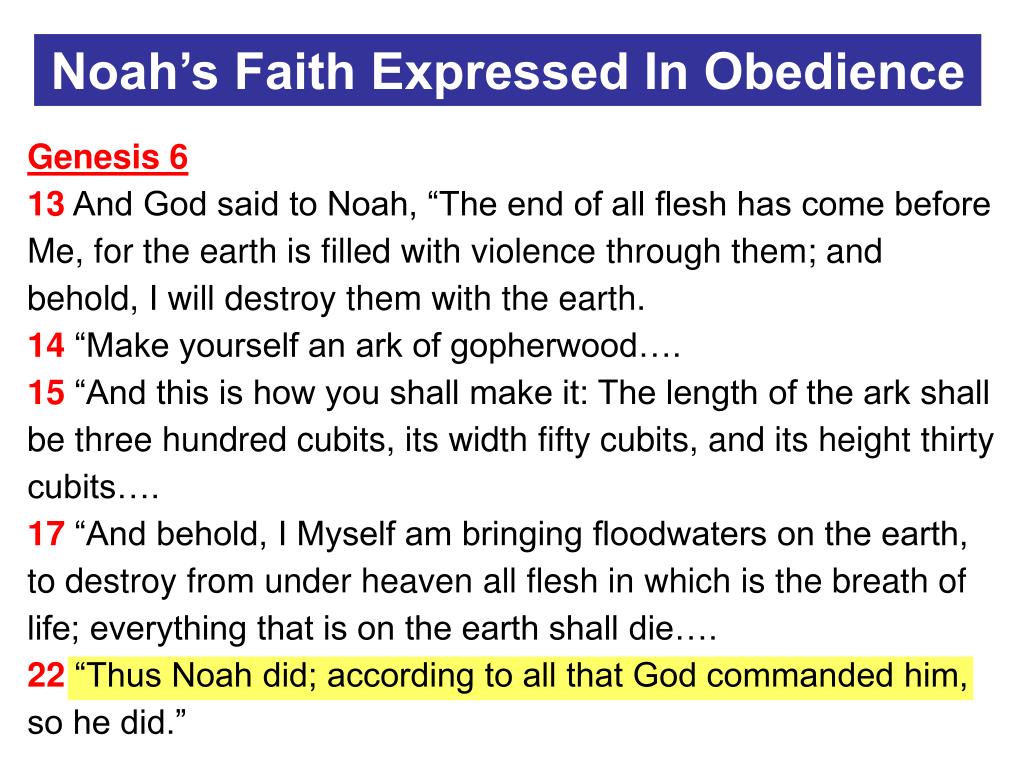 Noah’s Faith Expressed In Obedience

Genesis 6
13 And God said to Noah, “The end of all flesh has come before Me, for the earth is filled with violence through them; and behold, I will destroy them with the earth.
14 “Make yourself an ark of gopherwood….
15 “And this is how you shall make it: The length of the ark shall be three hundred cubits, its width fifty cubits, and its height thirty cubits….
17 “And behold, I Myself am bringing floodwaters on the earth, to destroy from under heaven all flesh in which is the breath of life; everything that is on the earth shall die….
22 “Thus Noah did; according to all that God commanded him, so he did.”